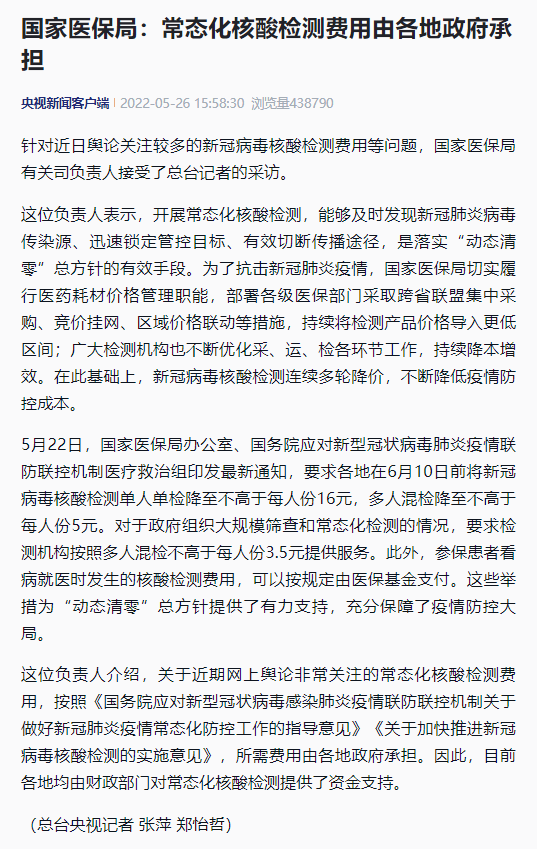 国家医保局：常态化核酸检测费用由各地政府承担

央视新闻客户端 | 2022-05-26 15:58:30 浏览量438790

针对近日舆论关注较多的新冠病毒核酸检测费用等问题，国家医保局有关司负责人接受了总台记者的采访。

这位负责人表示，开展常态化核酸检测，能够及时发现新冠肺炎病毒传染源、迅速锁定管控目标、有效切断传播途径，是落实“动态清零”总方针的有效手段。为了抗击新冠肺炎疫情，国家医保局切实履行医药耗材价格管理职能，部署各级医保部门采取跨省联盟集中采购、竞价挂网、区域价格联动等措施，持续将检测产品价格导入更低区间；广大检测机构也不断优化采、运、检各环节工作，持续降本增效。在此基础上，新冠病毒核酸检测连续多轮降价，不断降低疫情防控成本。

5月22日，国家医保局办公室、国务院应对新型冠状病毒肺炎疫情联防联控机制医疗救治组印发最新通知，要求各地在6月10日前将新冠病毒核酸检测单人单检降至不高于每人份16元，多人混检降至不高于每人份5元。对于政府组织大规模筛查和常态化检测的情况，要求检测机构按照多人混检不高于每人份3.5元提供服务。此外，参保患者看病就医时发生的核酸检测费用，可以按规定由医保基金支付。这些举措为“动态清零”总方针提供了有力支持，充分保障了疫情防控大局。

这位负责人介绍，关于近期网上舆论非常关注的常态化核酸检测费用，按照《国务院应对新型冠状病毒感染肺炎疫情联防联控机制关于做好新冠肺炎疫情常态化防控工作的指导意见》《关于加快推进新冠病毒核酸检测的实施意见》，所需费用由各地政府承担。因此，目前各地均由财政部门对常态化核酸检测提供了资金支持。

（总台央视记者 张萍 郑怡哲）